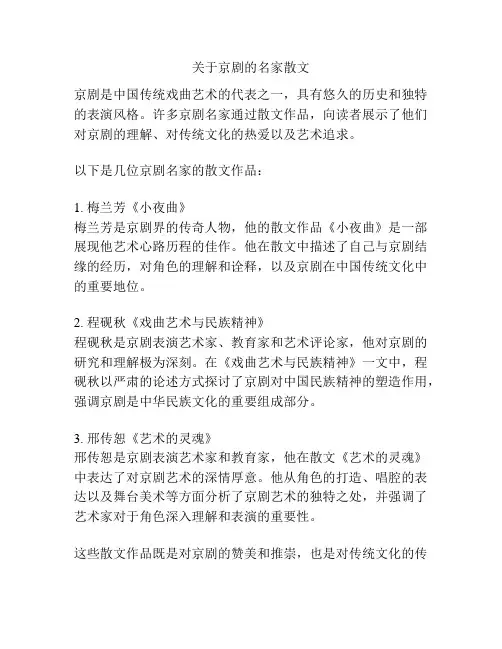 关于京剧的名家散文

京剧是中国传统戏曲艺术的代表之一，具有悠久的历史和独特的表演风格。许多京剧名家通过散文作品，向读者展示了他们对京剧的理解、对传统文化的热爱以及艺术追求。

以下是几位京剧名家的散文作品：

1. 梅兰芳《小夜曲》
梅兰芳是京剧界的传奇人物，他的散文作品《小夜曲》是一部展现他艺术心路历程的佳作。他在散文中描述了自己与京剧结缘的经历，对角色的理解和诠释，以及京剧在中国传统文化中的重要地位。

2. 程砚秋《戏曲艺术与民族精神》
程砚秋是京剧表演艺术家、教育家和艺术评论家，他对京剧的研究和理解极为深刻。在《戏曲艺术与民族精神》一文中，程砚秋以严肃的论述方式探讨了京剧对中国民族精神的塑造作用，强调京剧是中华民族文化的重要组成部分。

3. 邢传恕《艺术的灵魂》
邢传恕是京剧表演艺术家和教育家，他在散文《艺术的灵魂》中表达了对京剧艺术的深情厚意。他从角色的打造、唱腔的表达以及舞台美术等方面分析了京剧艺术的独特之处，并强调了艺术家对于角色深入理解和表演的重要性。

这些散文作品既是对京剧的赞美和推崇，也是对传统文化的传